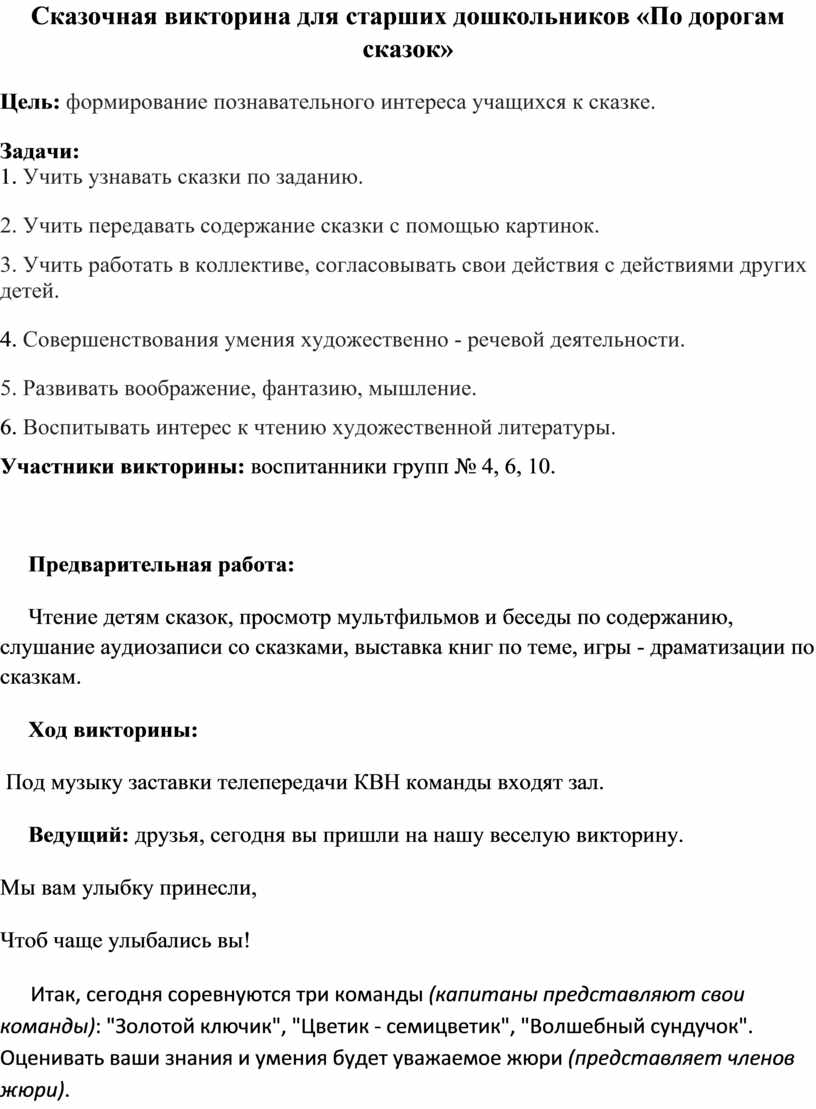 Сказочная викторина для старших дошкольников «По дорогам сказок»

Цель: формирование познавательного интереса учащихся к сказке.

Задачи:
1. Учить узнавать сказки по заданию.

2. Учить передавать содержание сказки с помощью картинок.

3. Учить работать в коллективе, согласовывать свои действия с действиями других детей.

4. Совершенствования умения художественно - речевой деятельности.

5. Развивать воображение, фантазию, мышление.

6. Воспитывать интерес к чтению художественной литературы.

Участники викторины: воспитанники групп № 4, 6, 10.

Предварительная работа:

Чтение детям сказок, просмотр мультфильмов и беседы по содержанию, слушание аудиозаписи со сказками, выставка книг по теме, игры - драматизации по сказкам.

Ход викторины:

Под музыку заставки телепередачи КВН команды входят зал.

Ведущий: друзья, сегодня вы пришли на нашу веселую викторину.

Мы вам улыбку принесли,

Чтоб чаще улыбались вы!

Итак, сегодня соревнуются три команды (капитаны представляют свои команды): "Золотой ключик", "Цветик - семицветик", "Волшебный сундучок". Оценивать ваши знания и умения будет уважаемое жюри (представляет членов жюри).